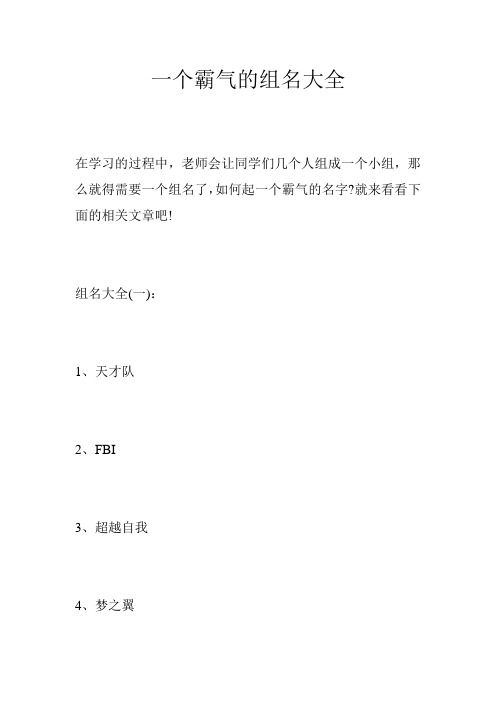 一个霸气的组名大全

在学习的过程中，老师会让同学们几个人组成一个小组，那么就得需要一个组名了,如何起一个霸气的名字?就来看看下面的相关文章吧!

组名大全(一):

1、天才队

2、FBI

3、超越自我

4、梦之翼